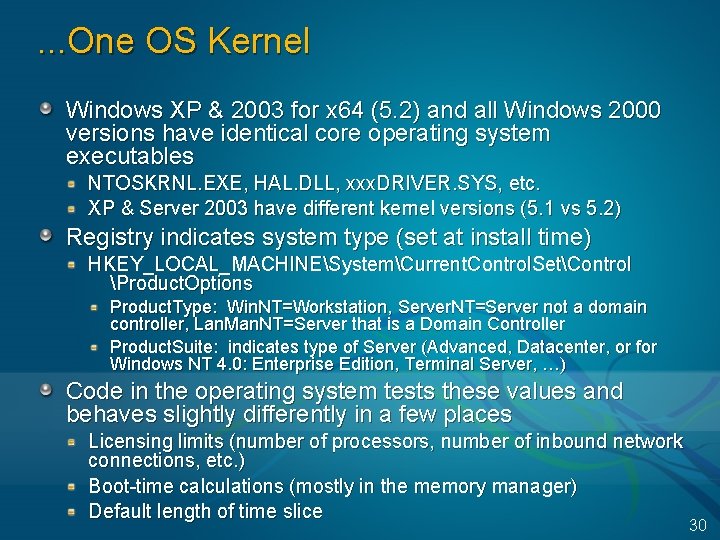 ...One OS Kernel

Windows XP & 2003 for x64 (5.2) and all Windows 2000 versions have identical core operating system executables

NTOSKRNL.EXE, HAL.DLL, xxxDRIVER.SYS, etc.

XP & Server 2003 have different kernel versions (5.1 vs 5.2)

Registry indicates system type (set at install time)

HKEY_LOCAL_MACHINE\System\CurrentControlSet\Control \ProductOptions

ProductType: WinNT=Workstation, ServerNT=Server not a domain controller, LanManNT=Server that is a Domain Controller

ProductSuite: indicates type of Server (Advanced, Datacenter, or for Windows NT 4.0: Enterprise Edition, Terminal Server, …)

Code in the operating system tests these values and behaves slightly differently in a few places

Licensing limits (number of processors, number of inbound network connections, etc.)

Boot-time calculations (mostly in the memory manager)

Default length of time slice

30